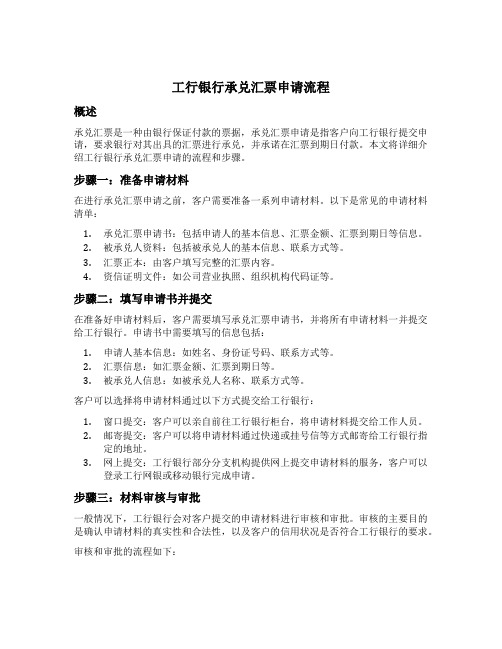 工行银行承兑汇票申请流程

概述

承兑汇票是一种由银行保证付款的票据，承兑汇票申请是指客户向工行银行提交申请，要求银行对其出具的汇票进行承兑，并承诺在汇票到期日付款。本文将详细介绍工行银行承兑汇票申请的流程和步骤。

步骤一：准备申请材料

在进行承兑汇票申请之前，客户需要准备一系列申请材料。以下是常见的申请材料清单：

1. 承兑汇票申请书：包括申请人的基本信息、汇票金额、汇票到期日等信息。
2. 被承兑人资料：包括被承兑人的基本信息、联系方式等。
3. 汇票正本：由客户填写完整的汇票内容。
4. 资信证明文件：如公司营业执照、组织机构代码证等。

步骤二：填写申请书并提交

在准备好申请材料后，客户需要填写承兑汇票申请书，并将所有申请材料一并提交给工行银行。申请书中需要填写的信息包括：

1. 申请人基本信息：如姓名、身份证号码、联系方式等。
2. 汇票信息：如汇票金额、汇票到期日等。
3. 被承兑人信息：如被承兑人名称、联系方式等。

客户可以选择将申请材料通过以下方式提交给工行银行：

1. 窗口提交：客户可以亲自前往工行银行柜台，将申请材料提交给工作人员。
2. 邮寄提交：客户可以将申请材料通过快递或挂号信等方式邮寄给工行银行指定的地址。
3. 网上提交：工行银行部分分支机构提供网上提交申请材料的服务，客户可以登录工行网银或移动银行完成申请。

步骤三：材料审核与审批

一般情况下，工行银行会对客户提交的申请材料进行审核和审批。审核的主要目的是确认申请材料的真实性和合法性，以及客户的信用状况是否符合工行银行的要求。

审核和审批的流程如下：